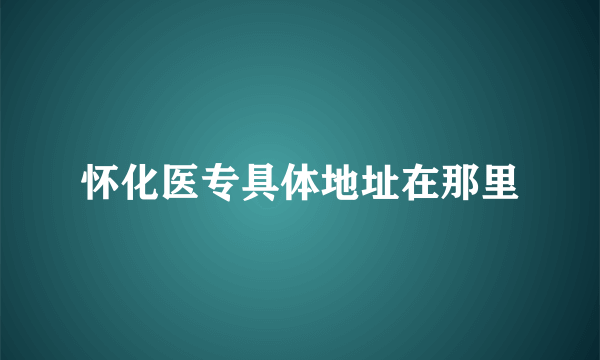 怀化医专具体地址在那里